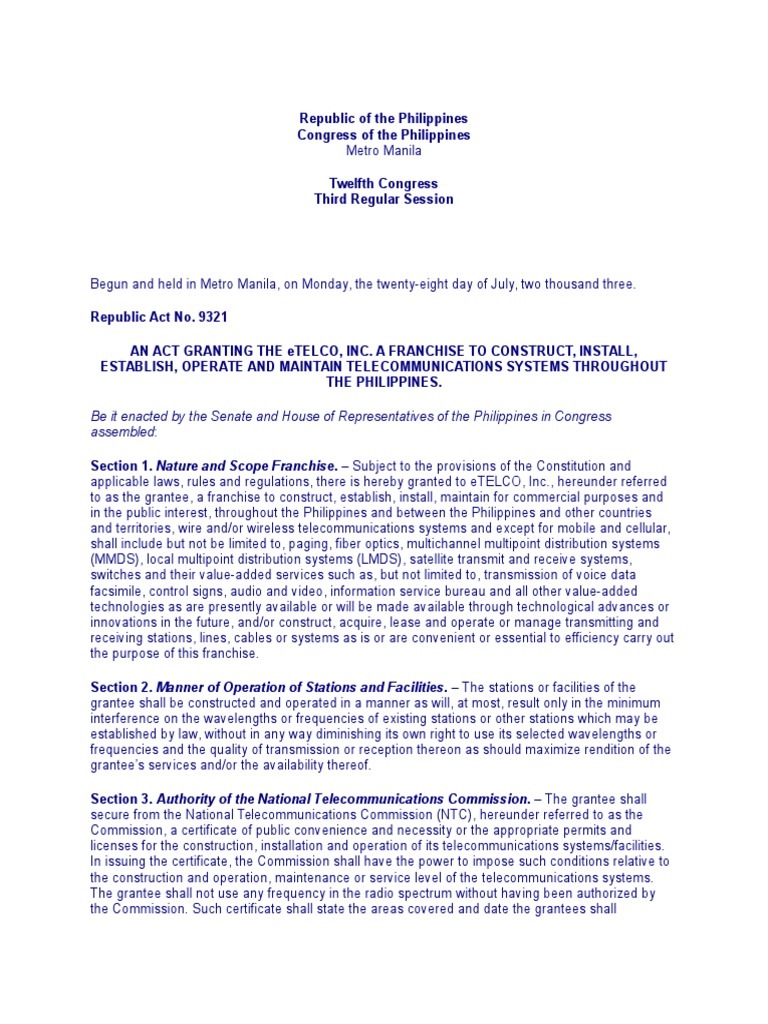 Republic of the Philippines
Congress of the Philippines
Metro Manila

Twelfth Congress
Third Regular Session

Begun and held in Metro Manila, on Monday, the twenty-eight day of July, two thousand three.

Republic Act No. 9321

AN ACT GRANTING THE eTELCO, INC. A FRANCHISE TO CONSTRUCT, INSTALL, ESTABLISH, OPERATE AND MAINTAIN TELECOMMUNICATIONS SYSTEMS THROUGHOUT THE PHILIPPINES.

Be it enacted by the Senate and House of Representatives of the Philippines in Congress assembled:

Section 1. Nature and Scope Franchise. – Subject to the provisions of the Constitution and applicable laws, rules and regulations, there is hereby granted to eTELCO, Inc., hereunder referred to as the grantee, a franchise to construct, establish, install, maintain for commercial purposes and in the public interest, throughout the Philippines and between the Philippines and other countries and territories, wire and/or wireless telecommunications systems and except for mobile and cellular, shall include but not be limited to, paging, fiber optics, multichannel multipoint distribution systems (MMDS), local multipoint distribution systems (LMDS), satellite transmit and receive systems, switches and their value-added services such as, but not limited to, transmission of voice data facsimile, control signs, audio and video, information service bureau and all other value-added technologies as are presently available or will be made available through technological advances or innovations in the future, and/or construct, acquire, lease and operate or manage transmitting and receiving stations, lines, cables or systems as is or are convenient or essential to efficiency carry out the purpose of this franchise.

Section 2. Manner of Operation of Stations and Facilities. – The stations or facilities of the grantee shall be constructed and operated in a manner as will, at most, result only in the minimum interference on the wavelengths or frequencies of existing stations or other stations which may be established by law, without in any way diminishing its own right to use its selected wavelengths or frequencies and the quality of transmission or reception thereon as should maximize rendition of the grantee's services and/or the availability thereof.

Section 3. Authority of the National Telecommunications Commission. – The grantee shall secure from the National Telecommunications Commission (NTC), hereunder referred to as the Commission, a certificate of public convenience and necessity or the appropriate permits and licenses for the construction, installation and operation of its telecommunications systems/facilities. In issuing the certificate, the Commission shall have the power to impose such conditions relative to the construction and operation, maintenance or service level of the telecommunications systems. The grantee shall not use any frequency in the radio spectrum without having been authorized by the Commission. Such certificate shall state the areas covered and date the grantees shall